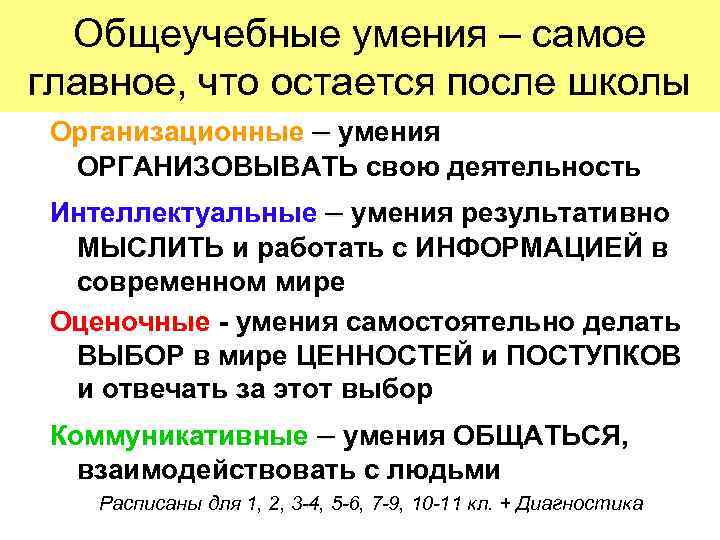 Общеучебные умения – самое главное, что остается после школы

Организационные – умения ОРГАНИЗОВЫВАТЬ свою деятельность

Интеллектуальные – умения результативно МЫСЛИТЬ и работать с ИНФОРМАЦИЕЙ в современном мире

Оценочные - умения самостоятельно делать ВЫБОР в мире ЦЕННОСТЕЙ и ПОСТУПКОВ и отвечать за этот выбор

Коммуникативные – умения ОБЩАТЬСЯ, взаимодействовать с людьми

Расписаны для 1, 2, 3-4, 5-6, 7-9, 10-11 кл. + Диагностика